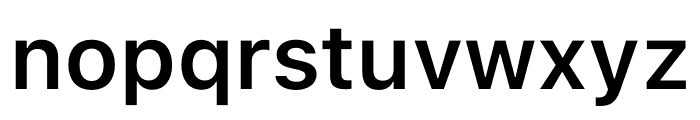 nopqrstuvwxyz